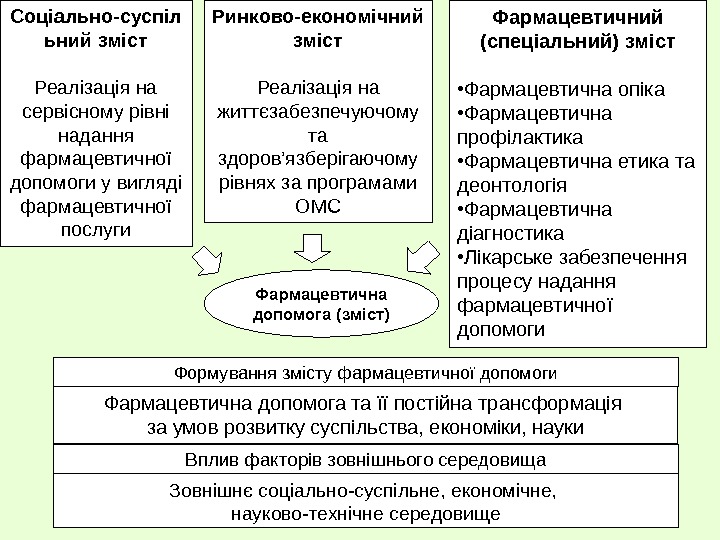 Соціально-суспільний зміст

Реалізація на сервісному рівні надання фармацевтичної допомоги у вигляді фармацевтичної послуги

Ринково-економічний зміст

Реалізація на життєзабезпечуючому та здоров'язберігаючому рівнях за програмами ОМС

Фармацевтичний (спеціальний) зміст

•Фармацевтична опіка
•Фармацевтична профілактика
•Фармацевтична етика та деонтологія
•Фармацевтична діагностика
•Лікарське забезпечення процесу надання фармацевтичної допомоги

Фармацевтична допомога (зміст)

Формування змісту фармацевтичної допомоги

Фармацевтична допомога та її постійна трансформація за умов розвитку суспільства, економіки, науки

Вплив факторів зовнішнього середовища

Зовнішнє соціально-суспільне, економічне, науково-технічне середовище